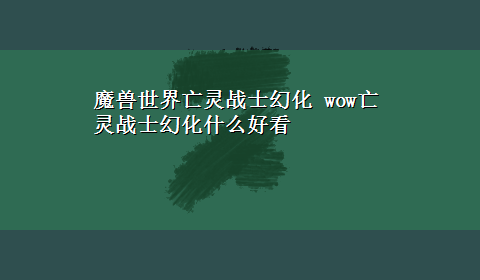 魔兽世界亡灵战士幻化 wow亡灵战士幻化什么好看